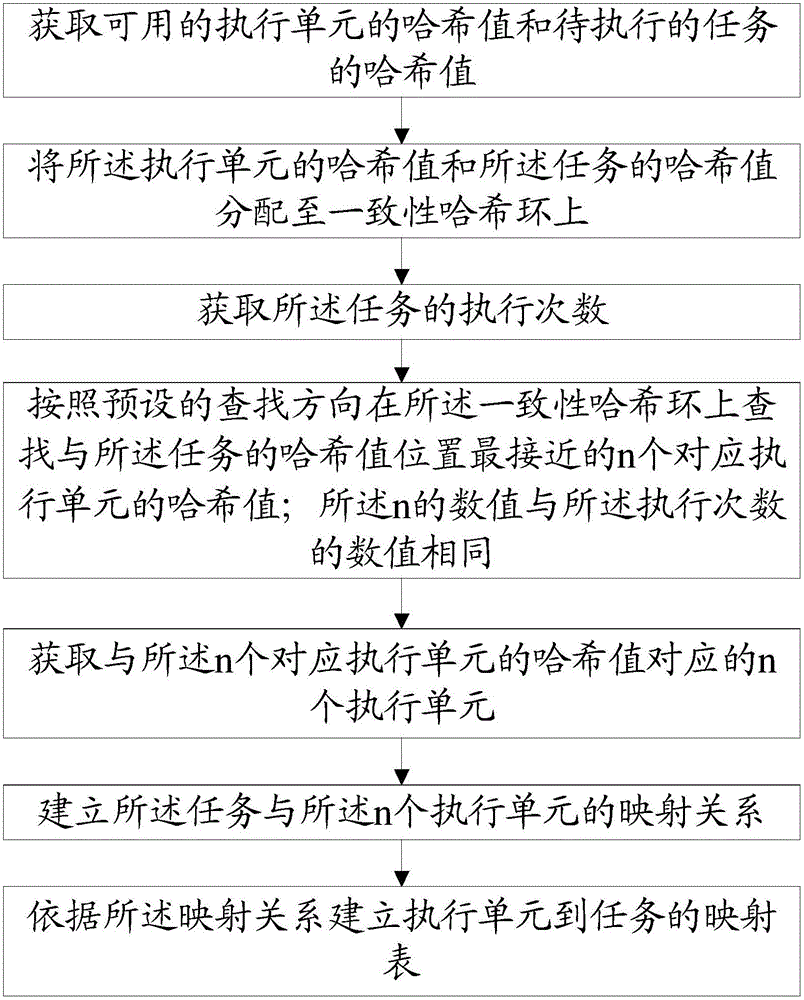 获取可用的执行单元的哈希值和待执行的任务的哈希值

将所述执行单元的哈希值和所述任务的哈希值分配至一致性哈希环上

获取所述任务的执行次数

按照预设的查找方向在所述一致性哈希环上查找与所述任务的哈希值位置最接近的n个对应执行单元的哈希值；所述n的数值与所述执行次数的数值相同

获取与所述n个对应执行单元的哈希值对应的n个执行单元

建立所述任务与所述n个执行单元的映射关系

依据所述映射关系建立执行单元到任务的映射表